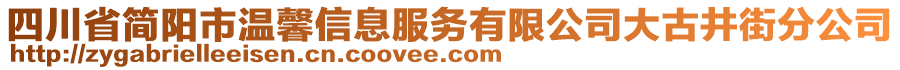 四川省简阳市温馨信息服务有限公司大古井街分公司
http://zygabrielleeisen.cn.coovee.com